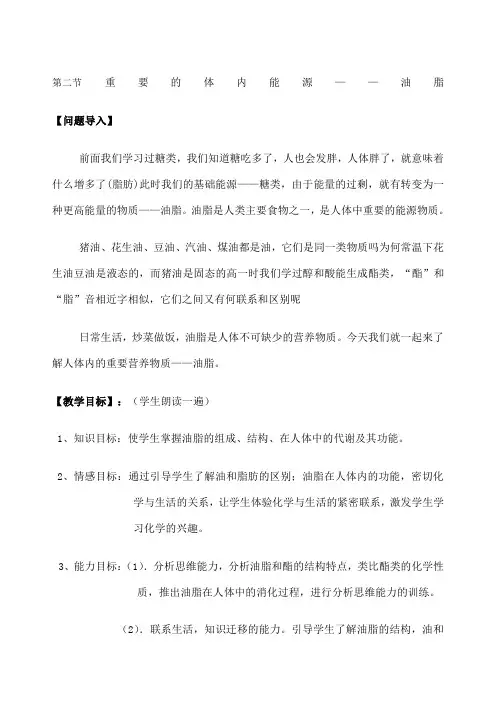 第二节　重要的体内能源——油脂

【问题导入】

前面我们学习过糖类，我们知道糖吃多了，人也会发胖，人体胖了，就意味着什么增多了(脂肪)此时我们的基础能源——糖类，由于能量的过剩，就有转变为一种更高能量的物质——油脂。油脂是人类主要食物之一，是人体中重要的能源物质。

猪油、花生油、豆油、汽油、煤油都是油，它们是同一类物质吗为何常温下花生油豆油是液态的，而猪油是固态的高一时我们学过醇和酸能生成酯类，“酯”和“脂”音相近字相似，它们之间又有何联系和区别呢

日常生活，炒菜做饭，油脂是人体不可缺少的营养物质。今天我们就一起来了解人体内的重要营养物质——油脂。

【教学目标】：（学生朗读一遍）

1、知识目标：使学生掌握油脂的组成、结构、在人体中的代谢及其功能。

2、情感目标：通过引导学生了解油和脂肪的区别；油脂在人体内的功能，密切化学与生活的关系，让学生体验化学与生活的紧密联系，激发学生学习化学的兴趣。

3、能力目标：(1). 分析思维能力，分析油脂和酯的结构特点，类比酯类的化学性质，推出油脂在人体中的消化过程，进行分析思维能力的训练。

(2). 联系生活，知识迁移的能力。引导学生了解油脂的结构，油和